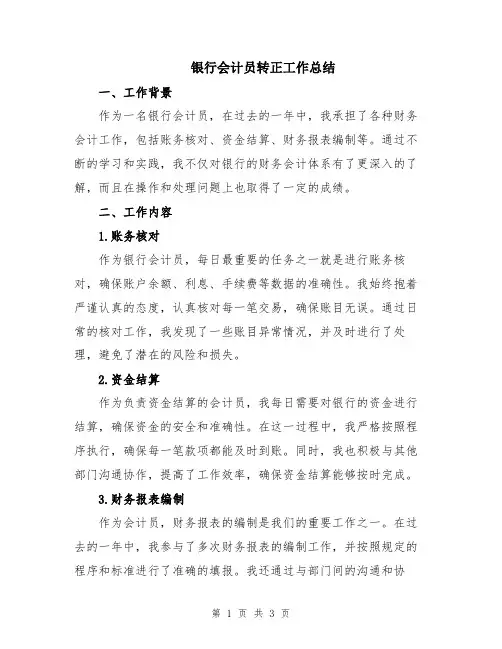 银行会计员转正工作总结

一、工作背景

作为一名银行会计员，在过去的一年中，我承担了各种财务会计工作，包括账务核对、资金结算、财务报表编制等。通过不断的学习和实践，我不仅对银行的财务会计体系有了更深入的了解，而且在操作和处理问题上也取得了一定的成绩。

二、工作内容

1.账务核对

作为银行会计员，每日最重要的任务之一就是进行账务核对，确保账户余额、利息、手续费等数据的准确性。我始终抱着严谨认真的态度，认真核对每一笔交易，确保账目无误。通过日常的核对工作，我发现了一些账目异常情况，并及时进行了处理，避免了潜在的风险和损失。

2.资金结算

作为负责资金结算的会计员，我每日需要对银行的资金进行结算，确保资金的安全和准确性。在这一过程中，我严格按照程序执行，确保每一笔款项都能及时到账。同时，我也积极与其他部门沟通协作，提高了工作效率，确保资金结算能够按时完成。

3.财务报表编制

作为会计员，财务报表的编制是我们的重要工作之一。在过去的一年中，我参与了多次财务报表的编制工作，并按照规定的程序和标准进行了准确的填报。我还通过与部门间的沟通和协

第 1 页 共 3 页